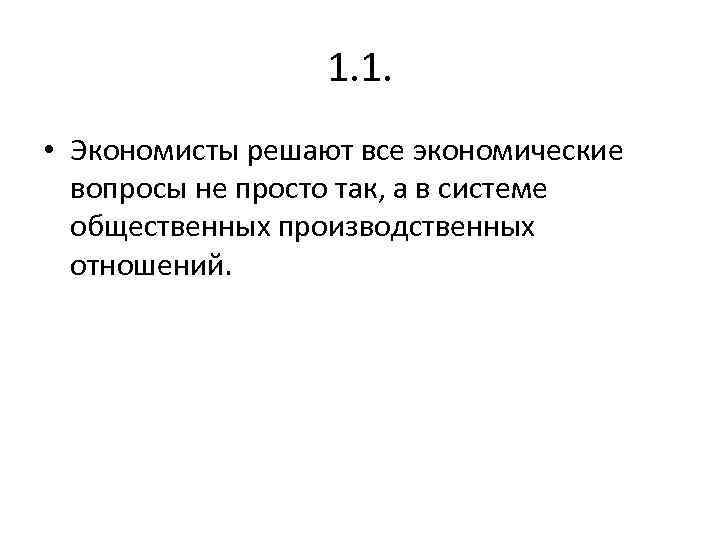 1.1.

• Экономисты решают все экономические вопросы не просто так, а в системе общественных производственных отношений.